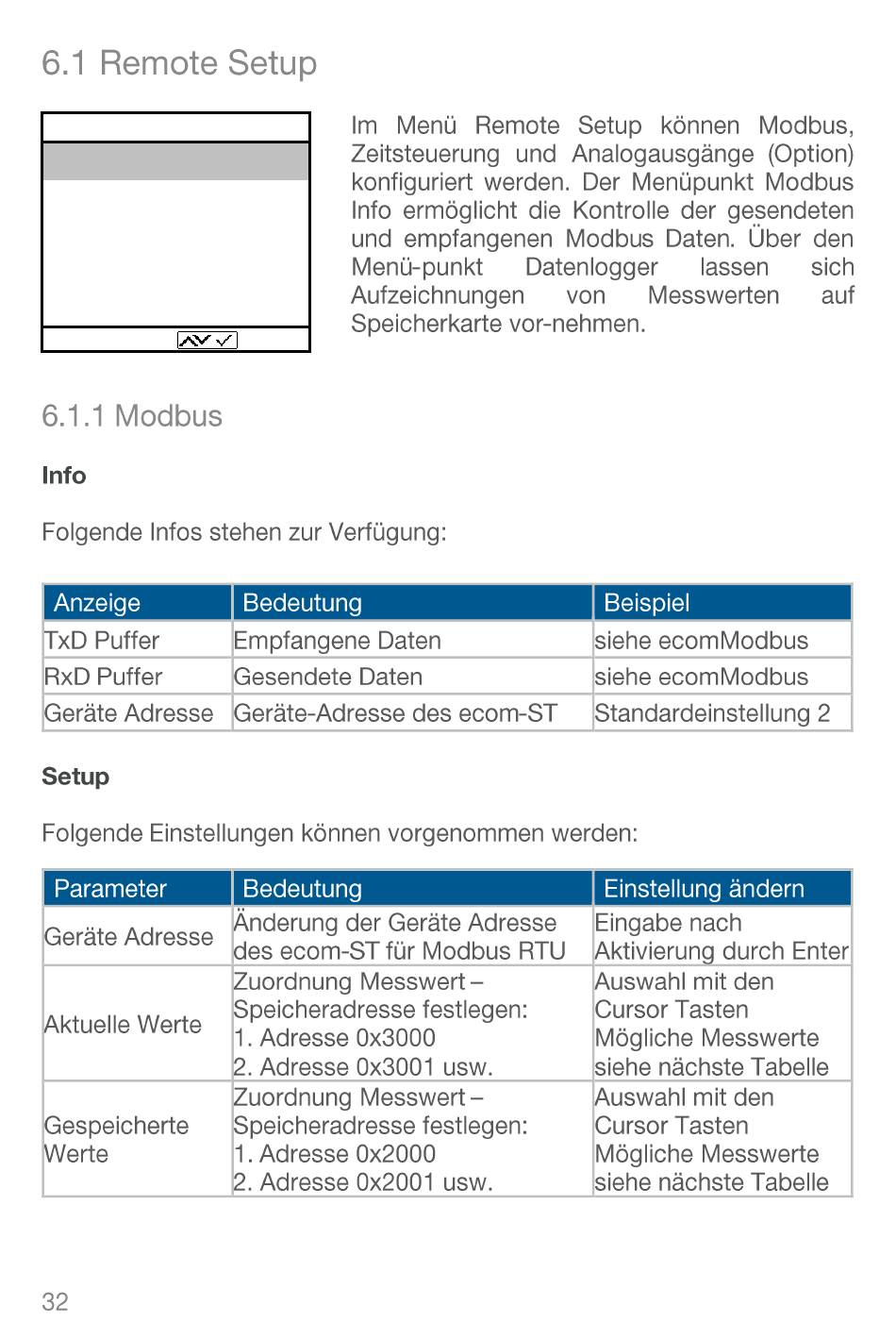 6.1 Remote Setup

Im Menü Remote Setup können Modbus, Zeitsteuerung und Analogausgänge (Option) konfiguriert werden. Der Menüpunkt Modbus Info ermöglicht die Kontrolle der gesendeten und empfangenen Modbus Daten. Über den Menü-punkt Datenlogger lassen sich Aufzeichnungen von Messwerten auf Speicherkarte vor-nehmen.

6.1.1 Modbus

Info

Folgende Infos stehen zur Verfügung:

| Anzeige | Bedeutung | Beispiel |
|---|---|---|
| TxD Puffer | Empfangene Daten | siehe ecomModbus |
| RxD Puffer | Gesendete Daten | siehe ecomModbus |
| Geräte Adresse | Geräte-Adresse des ecom-ST | Standardeinstellung 2 |

Setup

Folgende Einstellungen können vorgenommen werden:

| Parameter | Bedeutung | Einstellung ändern |
|---|---|---|
| Geräte Adresse | Änderung der Geräte Adresse des ecom-ST für Modbus RTU | Eingabe nach Aktivierung durch Enter |
| Aktuelle Werte | Zuordnung Messwert – Speicheradresse festlegen: 1. Adresse 0x3000 2. Adresse 0x3001 usw. | Auswahl mit den Cursor Tasten Mögliche Messwerte siehe nächste Tabelle |
| Gespeicherte Werte | Zuordnung Messwert – Speicheradresse festlegen: 1. Adresse 0x2000 2. Adresse 0x2001 usw. | Auswahl mit den Cursor Tasten Mögliche Messwerte siehe nächste Tabelle |

32